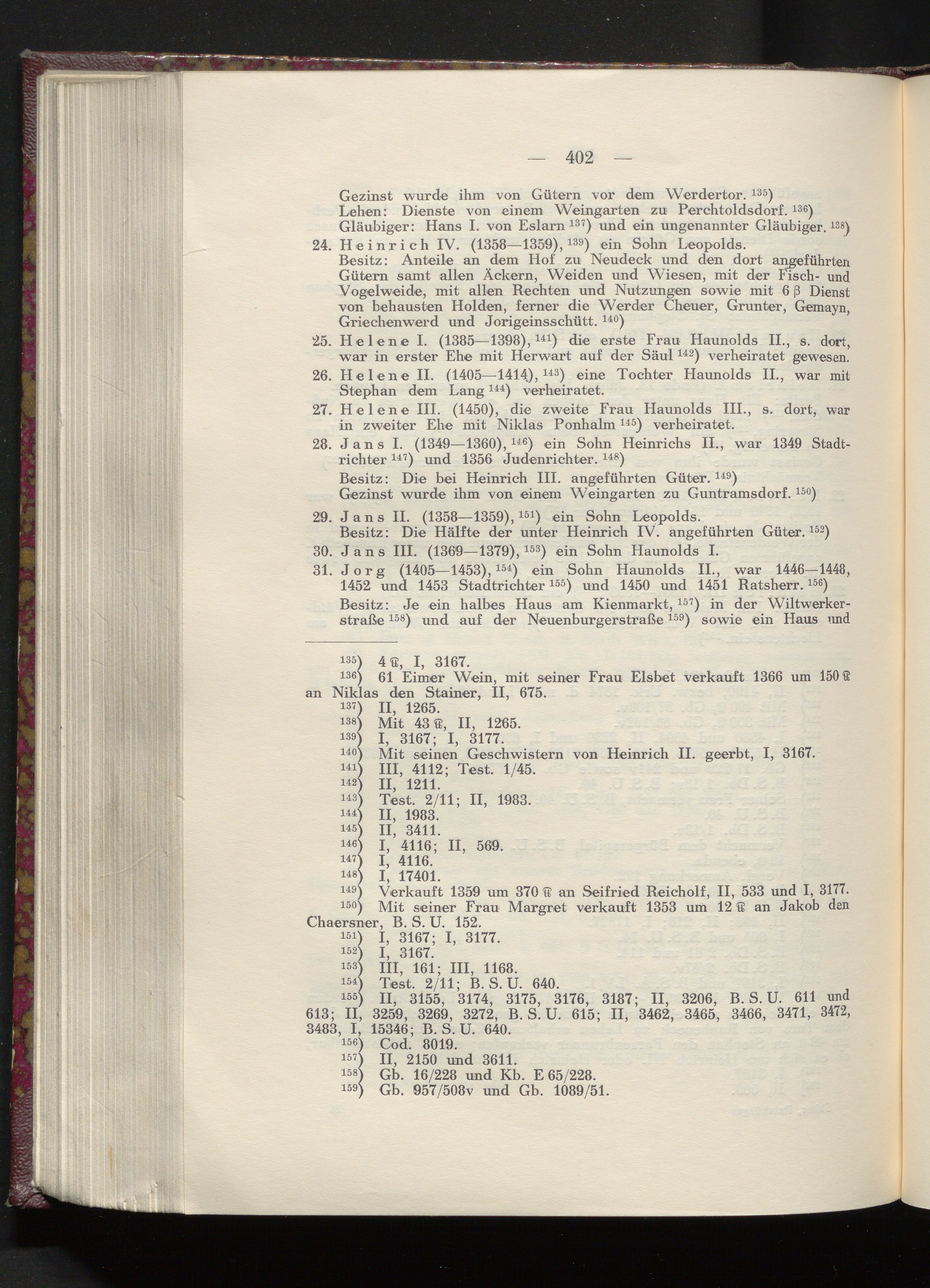 — 402 —

Gezinst wurde ihm von Gütern vor dem Werdertor. $^{135}$)
Lehen: Dienste von einem Weingarten zu Perchtoldsdorf. $^{136}$)
Gläubiger: Hans I. von Eslarn $^{137}$) und ein ungenannter Gläubiger. $^{138}$)

24. Heinrich IV. (1358—1359), $^{139}$) ein Sohn Leopolds.
Besitz: Anteile an dem Hof zu Neudeck und den dort angeführten Gütern samt allen Äckern, Weiden und Wiesen, mit der Fisch- und Vogelweide, mit allen Rechten und Nutzungen sowie mit 6 β Dienst von behausten Holden, ferner die Werder Cheuer, Grunter, Gemayn, Griechenwerd und Jorigeinsschütt. $^{140}$)

25. Helene I. (1385—1398), $^{141}$) die erste Frau Haunolds II., s. dort, war in erster Ehe mit Herwart auf der Säul $^{142}$) verheiratet gewesen.

26. Helene II. (1405—1414), $^{143}$) eine Tochter Haunolds II., war mit Stephan dem Lang $^{144}$) verheiratet.

27. Helene III. (1450), die zweite Frau Haunolds III., s. dort, war in zweiter Ehe mit Niklas Ponhalm $^{145}$) verheiratet.

28. Jans I. (1349—1360), $^{146}$) ein Sohn Heinrichs II., war 1349 Stadtrichter $^{147}$) und 1356 Judenrichter. $^{148}$)
Besitz: Die bei Heinrich III. angeführten Güter. $^{149}$)
Gezinst wurde ihm von einem Weingarten zu Guntramsdorf. $^{150}$)

29. Jans II. (1358—1359), $^{151}$) ein Sohn Leopolds.
Besitz: Die Hälfte der unter Heinrich IV. angeführten Güter. $^{152}$)

30. Jans III. (1369—1379), $^{153}$) ein Sohn Haunolds I.

31. Jorg (1405—1453), $^{154}$) ein Sohn Haunolds II., war 1446—1448, 1452 und 1453 Stadtrichter $^{155}$) und 1450 und 1451 Ratsherr. $^{156}$)
Besitz: Je ein halbes Haus am Kienmarkt, $^{157}$) in der Wiltwerkerstraße $^{158}$) und auf der Neuenburgerstraße $^{159}$) sowie ein Haus und

$^{135}$) 4 ℔, I, 3167.
$^{136}$) 61 Eimer Wein, mit seiner Frau Elsbet verkauft 1366 um 150 ℔ an Niklas den Stainer, II, 675.
$^{137}$) II, 1265.
$^{138}$) Mit 43 ℔, II, 1265.
$^{139}$) I, 3167; I, 3177.
$^{140}$) Mit seinen Geschwistern von Heinrich II. geerbt, I, 3167.
$^{141}$) III, 4112; Test. 1/45.
$^{142}$) II, 1211.
$^{143}$) Test. 2/11; II, 1983.
$^{144}$) II, 1983.
$^{145}$) II, 3411.
$^{146}$) I, 4116; II, 569.
$^{147}$) I, 4116.
$^{148}$) I, 17401.
$^{149}$) Verkauft 1359 um 370 ℔ an Seifried Reicholf, II, 533 und I, 3177.
$^{150}$) Mit seiner Frau Margret verkauft 1353 um 12 ℔ an Jakob den Chaersner, B. S. U. 152.
$^{151}$) I, 3167; I, 3177.
$^{152}$) I, 3167.
$^{153}$) III, 161; III, 1168.
$^{154}$) Test. 2/11; B. S. U. 640.
$^{155}$) II, 3155, 3174, 3175, 3176, 3187; II, 3206, B. S. U. 611 und 613; II, 3259, 3269, 3272, B. S. U. 615; II, 3462, 3465, 3466, 3471, 3472, 3483, I, 15346; B. S. U. 640.
$^{156}$) Cod. 8019.
$^{157}$) II, 2150 und 3611.
$^{158}$) Gb. 16/228 und Kb. E 65/228.
$^{159}$) Gb. 957/508v und Gb. 1089/51.